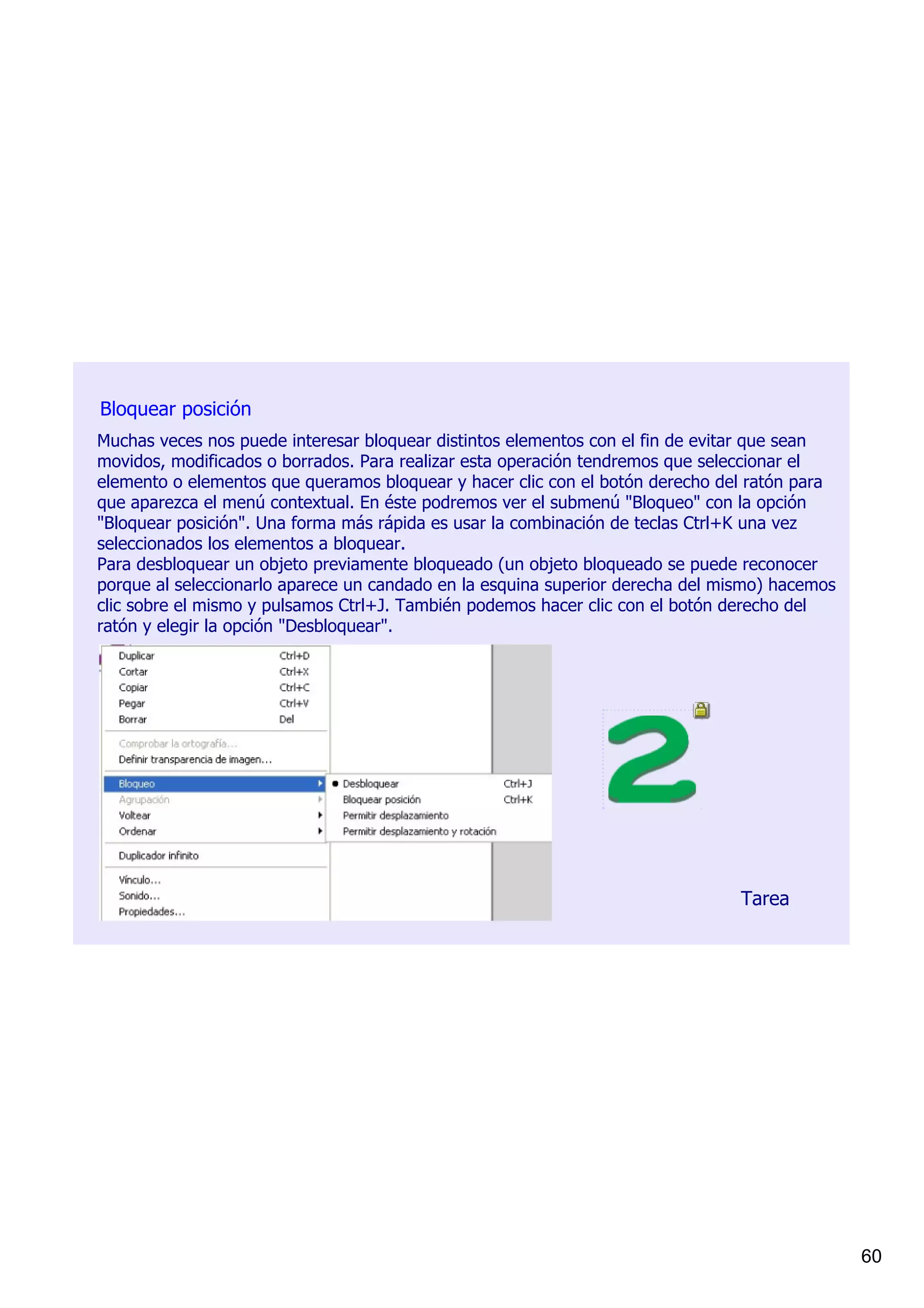 Bloquear posición

Muchas veces nos puede interesar bloquear distintos elementos con el fin de evitar que sean movidos, modificados o borrados. Para realizar esta operación tendremos que seleccionar el elemento o elementos que queramos bloquear y hacer clic con el botón derecho del ratón para que aparezca el menú contextual. En éste podremos ver el submenú "Bloqueo" con la opción "Bloquear posición". Una forma más rápida es usar la combinación de teclas Ctrl+K una vez seleccionados los elementos a bloquear.
Para desbloquear un objeto previamente bloqueado (un objeto bloqueado se puede reconocer porque al seleccionarlo aparece un candado en la esquina superior derecha del mismo) hacemos clic sobre el mismo y pulsamos Ctrl+J. También podemos hacer clic con el botón derecho del ratón y elegir la opción "Desbloquear".

Duplicar Ctrl+D
Cortar Ctrl+X
Copiar Ctrl+C
Pegar Ctrl+V
Borrar Del
Comprobar la ortografía...
Definir transparencia de imagen...
Bloqueo
Agrupación
Voltear
Ordenar
Duplicador infinito
Vínculo...
Sonido...
Propiedades...

Desbloquear Ctrl+J
Bloquear posición Ctrl+K
Permitir desplazamiento
Permitir desplazamiento y rotación

2

Tarea

60